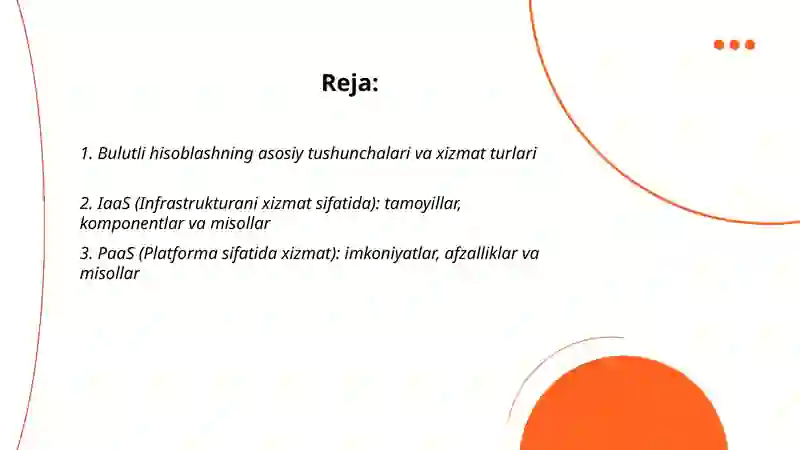 Reja:

1. Bulutli hisoblashning asosiy tushunchalari va xizmat turlari

2. IaaS (Infrastrukturani xizmat sifatida): tamoyillar, komponentlar va misollar

3. PaaS (Platforma sifatida xizmat): imkoniyatlar, afzalliklar va misollar